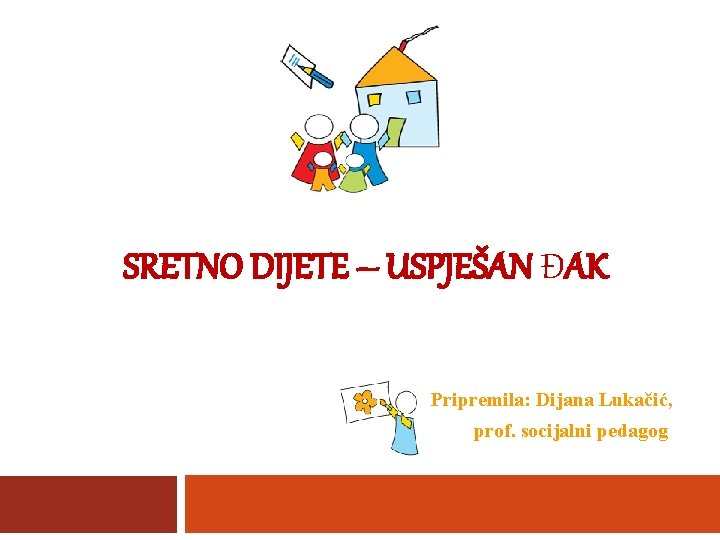 SRETNO DIJETE – USPJEŠAN ĐAK

Pripremila: Dijana Lukačić,
prof. socijalni pedagog